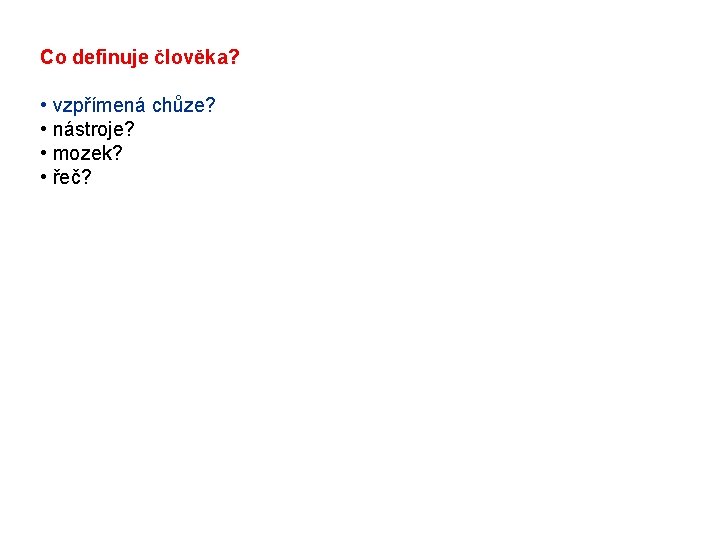 Co definuje člověka?

• vzpřímená chůze?
• nástroje?
• mozek?
• řeč?